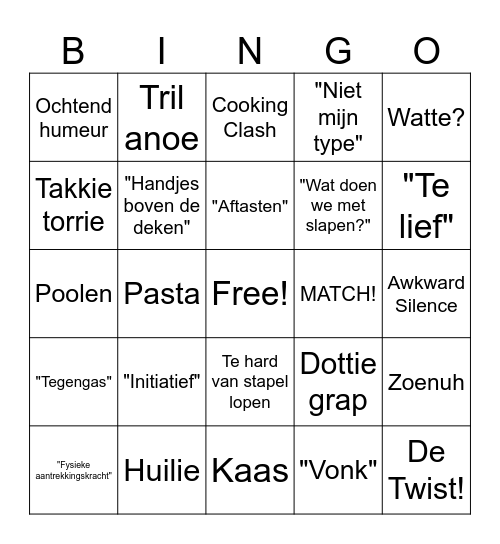 | B | I | N | G | O |
|---|---|---|---|---|
| Ochtend humeur | Tril anoe | Cooking Clash | "Niet mijn type" | Watte? |
| Takkie torrie | "Handjes boven de deken" | "Aftasten" | "Wat doen we met slapen?" | "Te lief" |
| Poolen | Pasta | Free! | MATCH! | Awkward Silence |
| "Tegengas" | "Initiatief" | Te hard van stapel lopen | Dottie grap | Zoenuh |
| "Fysieke aantrekkingskracht" | Huilie | Kaas | "Vonk" | De Twist! |